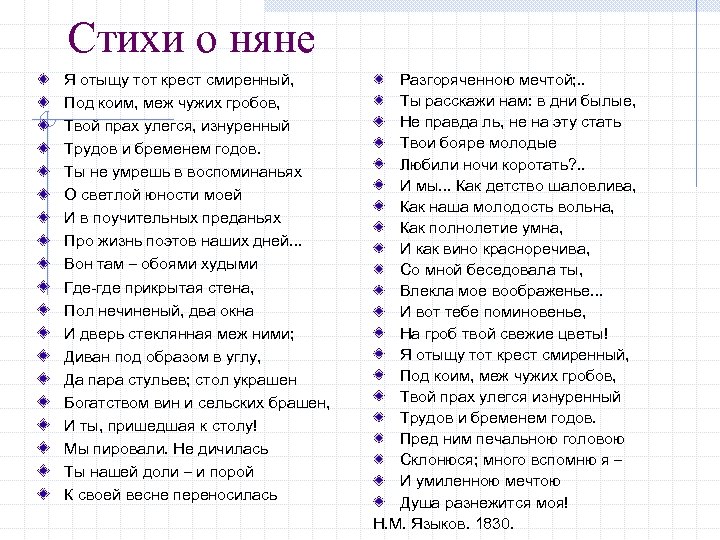 Стихи о няне

Я отыщу тот крест смиренный,
Под коим, меж чужих гробов,
Твой прах улегся, изнуренный
Трудов и бременем годов.
Ты не умрешь в воспоминаньях
О светлой юности моей
И в поучительных преданьях
Про жизнь поэтов наших дней...
Вон там – обоями худыми
Где-где прикрытая стена,
Пол нечиненый, два окна
И дверь стеклянная меж ними;
Диван под образом в углу,
Да пара стульев; стол украшен
Богатством вин и сельских брашен,
И ты, пришедшая к столу!
Мы пировали. Не дичилась
Ты нашей доли – и порой
К своей весне переносилась

Разгоряченною мечтой;..
Ты расскажи нам: в дни былые,
Не правда ль, не на эту стать
Твои бояре молодые
Любили ночи коротать?..
И мы... Как детство шаловлива,
Как наша молодость вольна,
Как полнолетие умна,
И как вино красноречива,
Со мной беседовала ты,
Влекла мое воображенье...
И вот тебе поминовенье,
На гроб твой свежие цветы!
Я отыщу тот крест смиренный,
Под коим, меж чужих гробов,
Твой прах улегся изнуренный
Трудов и бременем годов.
Пред ним печальною головою
Склонюся; много вспомню я –
И умиленною мечтою
Душа разнежится моя!
Н.М. Языков. 1830.